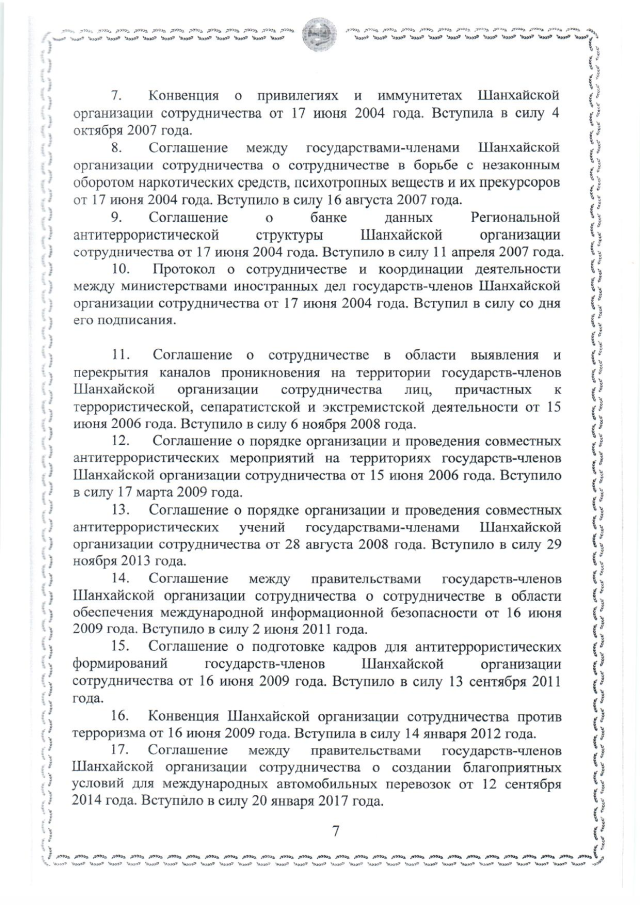 7. Конвенция о привилегиях и иммунитетах Шанхайской организации сотрудничества от 17 июня 2004 года. Вступила в силу 4 октября 2007 года.

8. Соглашение между государствами-членами Шанхайской организации сотрудничества о сотрудничестве в борьбе с незаконным оборотом наркотических средств, психотропных веществ и их прекурсоров от 17 июня 2004 года. Вступило в силу 16 августа 2007 года.

9. Соглашение о банке данных Региональной антитеррористической структуры Шанхайской организации сотрудничества от 17 июня 2004 года. Вступило в силу 11 апреля 2007 года.

10. Протокол о сотрудничестве и координации деятельности между министерствами иностранных дел государств-членов Шанхайской организации сотрудничества от 17 июня 2004 года. Вступил в силу со дня его подписания.

11. Соглашение о сотрудничестве в области выявления и перекрытия каналов проникновения на территории государств-членов Шанхайской организации сотрудничества лиц, причастных к террористической, сепаратистской и экстремистской деятельности от 15 июня 2006 года. Вступило в силу 6 ноября 2008 года.

12. Соглашение о порядке организации и проведения совместных антитеррористических мероприятий на территориях государств-членов Шанхайской организации сотрудничества от 15 июня 2006 года. Вступило в силу 17 марта 2009 года.

13. Соглашение о порядке организации и проведения совместных антитеррористических учений государствами-членами Шанхайской организации сотрудничества от 28 августа 2008 года. Вступило в силу 29 ноября 2013 года.

14. Соглашение между правительствами государств-членов Шанхайской организации сотрудничества о сотрудничестве в области обеспечения международной информационной безопасности от 16 июня 2009 года. Вступило в силу 2 июня 2011 года.

15. Соглашение о подготовке кадров для антитеррористических формирований государств-членов Шанхайской организации сотрудничества от 16 июня 2009 года. Вступило в силу 13 сентября 2011 года.

16. Конвенция Шанхайской организации сотрудничества против терроризма от 16 июня 2009 года. Вступила в силу 14 января 2012 года.

17. Соглашение между правительствами государств-членов Шанхайской организации сотрудничества о создании благоприятных условий для международных автомобильных перевозок от 12 сентября 2014 года. Вступило в силу 20 января 2017 года.

7